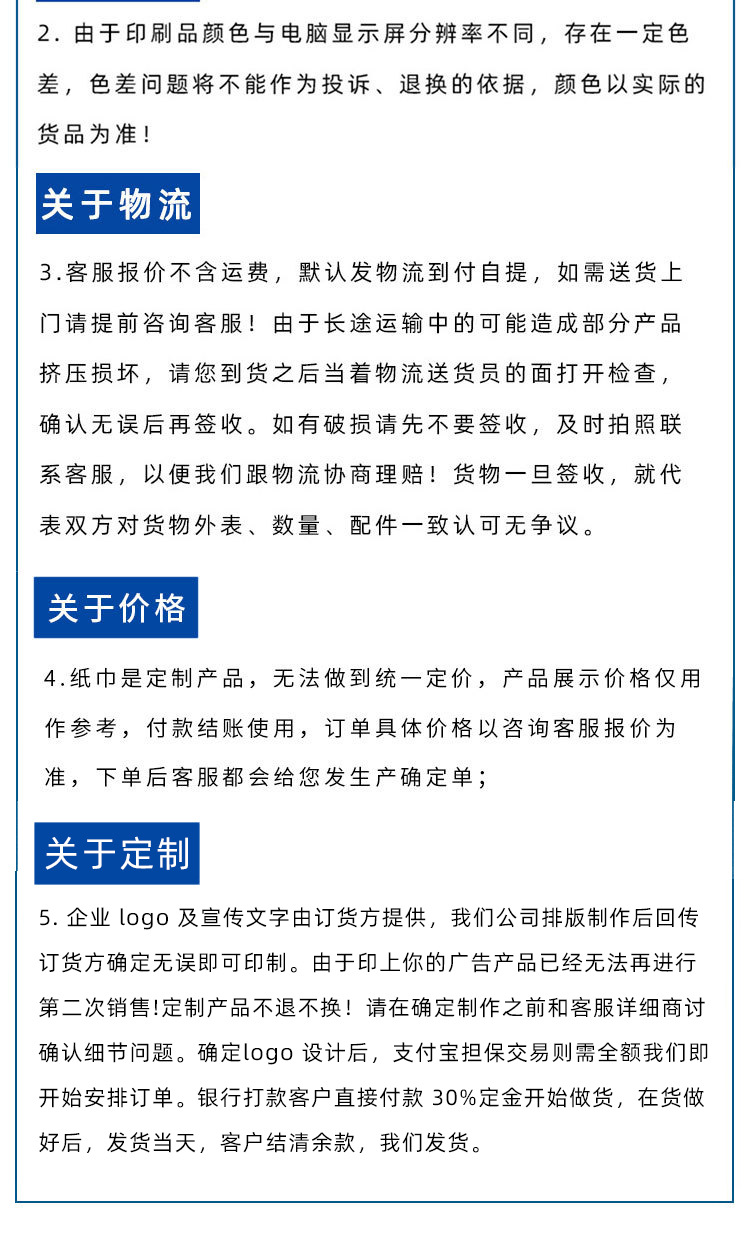 2.由于印刷品颜色与电脑显示屏分辨率不同，存在一定色差，色差问题将不能作为投诉、退换的依据，颜色以实际的货品为准！

关于物流

3.客服报价不含运费，默认发物流到付自提，如需送货上门请提前咨询客服！由于长途运输中的可能造成部分产品挤压损坏，请您到货之后当着物流送货员的面打开检查，确认无误后再签收。如有破损请先不要签收，及时拍照联系客服，以便我们跟物流协商理赔！货物一旦签收，就代表双方对货物外表、数量、配件一致认可无争议。

关于价格

4.纸巾是定制产品，无法做到统一定价，产品展示价格仅用作参考，付款结账使用，订单具体价格以咨询客服报价为准，下单后客服都会给您发生产确定单；

关于定制

5.企业logo及宣传文字由订货方提供，我们公司排版制作后回传订货方确定无误即可印制。由于印上你的广告产品已经无法再进行第二次销售!定制产品不退不换！请在确定制作之前和客服详细商讨确认细节问题。确定logo设计后，支付宝担保交易则需全额我们即开始安排订单。银行打款客户直接付款30%定金开始做货，在货做好后，发货当天，客户结清余款，我们发货。